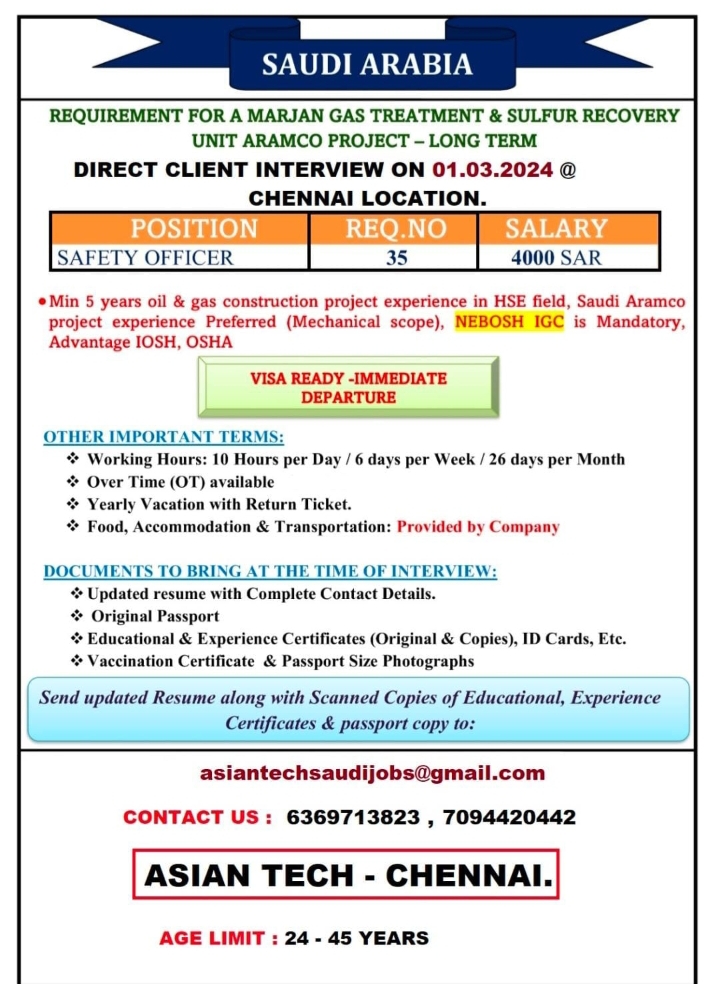 SAUDI ARABIA

REQUIREMENT FOR A MARJAN GAS TREATMENT & SULFUR RECOVERY UNIT ARAMCO PROJECT – LONG TERM

DIRECT CLIENT INTERVIEW ON 01.03.2024 @ CHENNAI LOCATION.

| POSITION | REQ.NO | SALARY |
|---|---|---|
| SAFETY OFFICER | 35 | 4000 SAR |

• Min 5 years oil & gas construction project experience in HSE field, Saudi Aramco project experience Preferred (Mechanical scope), NEBOSH IGC is Mandatory, Advantage IOSH, OSHA

VISA READY -IMMEDIATE DEPARTURE

OTHER IMPORTANT TERMS:
❖ Working Hours: 10 Hours per Day / 6 days per Week / 26 days per Month
❖ Over Time (OT) available
❖ Yearly Vacation with Return Ticket.
❖ Food, Accommodation & Transportation: Provided by Company

DOCUMENTS TO BRING AT THE TIME OF INTERVIEW:
❖ Updated resume with Complete Contact Details.
❖ Original Passport
❖ Educational & Experience Certificates (Original & Copies), ID Cards, Etc.
❖ Vaccination Certificate & Passport Size Photographs

Send updated Resume along with Scanned Copies of Educational, Experience Certificates & passport copy to:

asiantechsaudijobs@gmail.com

CONTACT US : 6369713823 , 7094420442

ASIAN TECH - CHENNAI.

AGE LIMIT : 24 - 45 YEARS